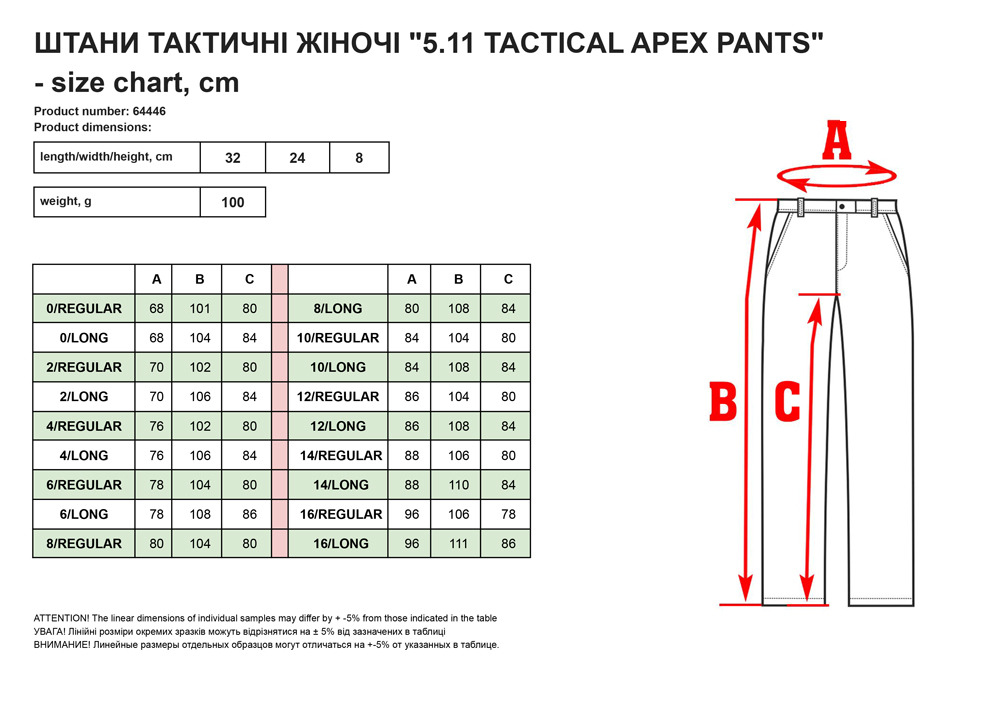 ШТАНИ ТАКТИЧНІ ЖІНОЧІ "5.11 TACTICAL APEX PANTS" - size chart, cm

Product number: 64446
Product dimensions:

| length/width/height, cm | 32 | 24 | 8 |
|---|---|---|---|

| weight, g | 100 |
|---|---|

| | A | B | C | | | A | B | C |
|---|---|---|---|---|---|---|---|---|
| 0/REGULAR | 68 | 101 | 80 | | 8/LONG | 80 | 108 | 84 |
| 0/LONG | 68 | 104 | 84 | | 10/REGULAR | 84 | 104 | 80 |
| 2/REGULAR | 70 | 102 | 80 | | 10/LONG | 84 | 108 | 84 |
| 2/LONG | 70 | 106 | 84 | | 12/REGULAR | 86 | 104 | 80 |
| 4/REGULAR | 76 | 102 | 80 | | 12/LONG | 86 | 108 | 84 |
| 4/LONG | 76 | 106 | 84 | | 14/REGULAR | 88 | 106 | 80 |
| 6/REGULAR | 78 | 104 | 80 | | 14/LONG | 88 | 110 | 84 |
| 6/LONG | 78 | 108 | 86 | | 16/REGULAR | 96 | 106 | 78 |
| 8/REGULAR | 80 | 104 | 80 | | 16/LONG | 96 | 111 | 86 |

A
B
C

ATTENTION! The linear dimensions of individual samples may differ by + -5% from those indicated in the table
УВАГА! Лінійні розміри окремих зразків можуть відрізнятися на ± 5% від зазначених в таблиці
ВНИМАНИЕ! Линейные размеры отдельных образцов могут отличаться на +-5% от указанных в таблице.